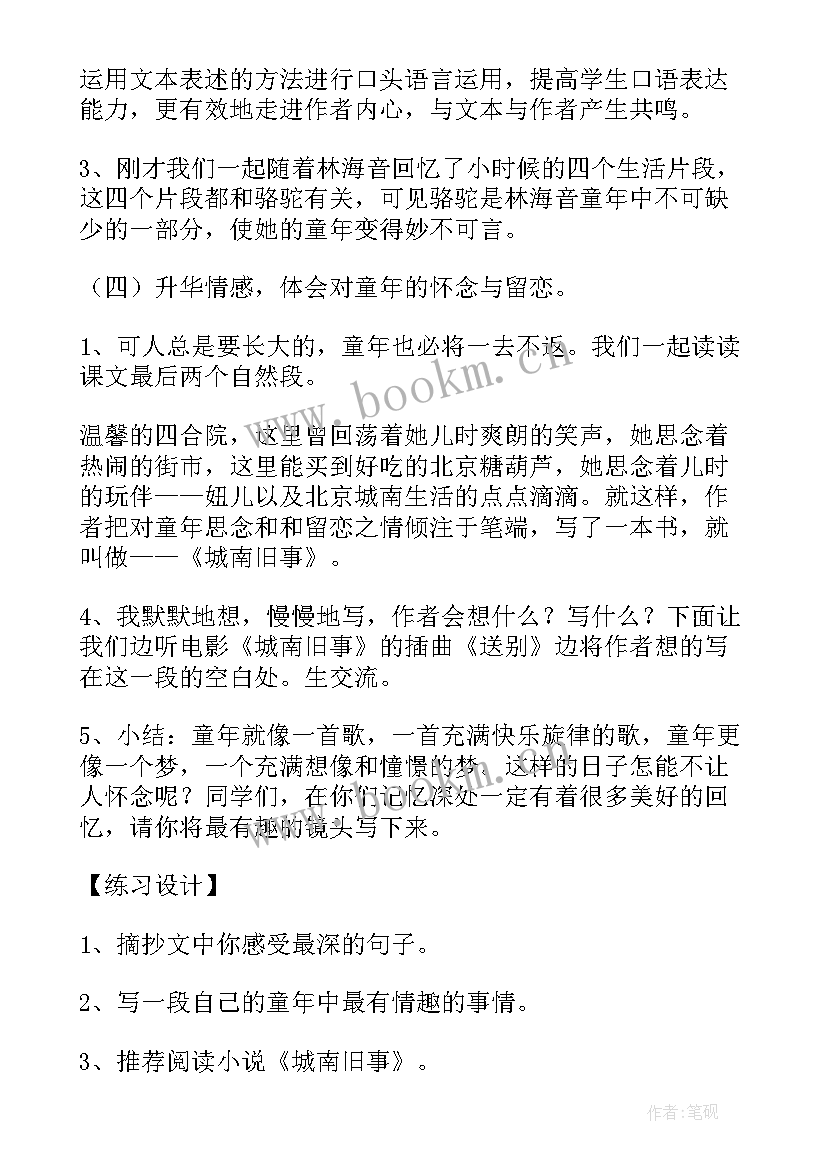 运用文本表述的方法进行口头语言运用，提高学生口语表达能力，更有效地走进作者内心，与文本与作者产生共鸣。

3、刚才我们一起随着林海音回忆了小时候的四个生活片段，这四个片段都和骆驼有关，可见骆驼是林海音童年中不可缺少的一部分，使她的童年变得妙不可言。

（四）升华情感，体会对童年的怀念与留恋。

1、可人总是要长大的，童年也必将一去不返。我们一起读读课文最后两个自然段。

温馨的四合院，这里曾回荡着她儿时爽朗的笑声，她思念着热闹的街市，这里能买到好吃的北京糖葫芦，她思念着儿时的玩伴——妞儿以及北京城南生活的点点滴滴。就这样，作者把对童年思念和和留恋之情倾注于笔端，写了一本书，就叫做——《城南旧事》。

4、我默默地想，慢慢地写，作者会想什么？写什么？下面让我们边听电影《城南旧事》的插曲《送别》边将作者想的写在这一段的空白处。生交流。

5、小结：童年就像一首歌，一首充满快乐旋律的歌，童年更像一个梦，一个充满想像和憧憬的梦，这样的日子怎能不让人怀念呢？同学们，在你们记忆深处一定有着很多美好的回忆，请你将最有趣的镜头写下来。

【练习设计】

1、摘抄文中你感受最深的句子。

2、写一段自己的童年中最有情趣的事情。

3、推荐阅读小说《城南旧事》。

www.bookm.cn

作者:笔砚